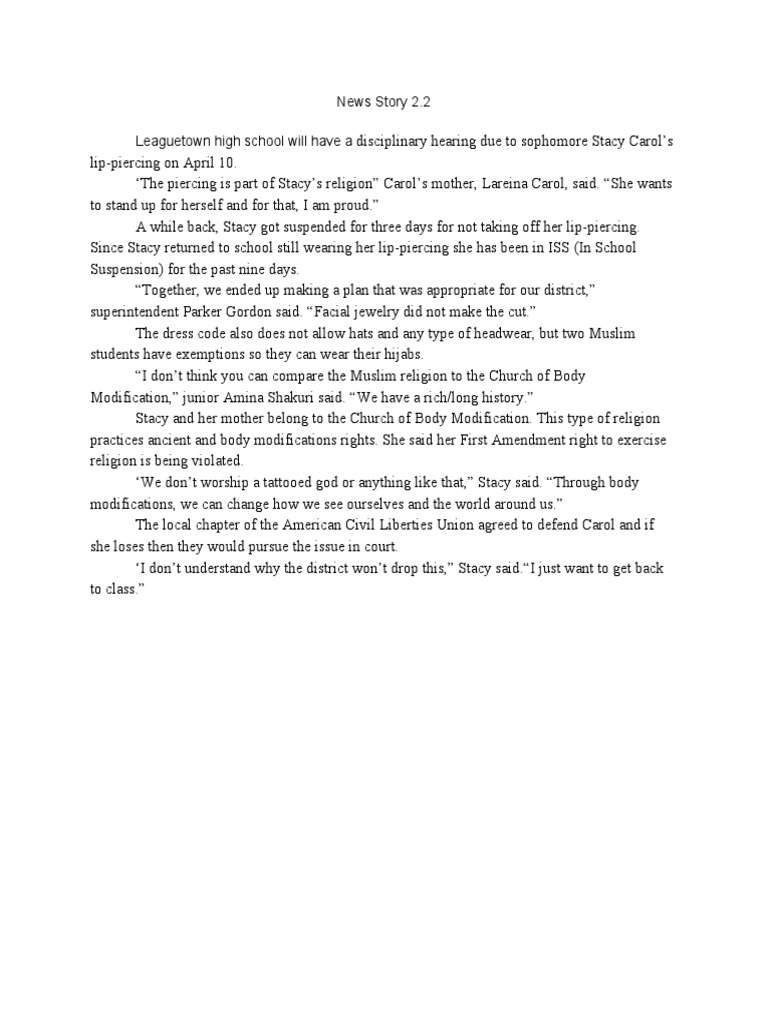 News Story 2.2

Leaguetown high school will have a disciplinary hearing due to sophomore Stacy Carol's lip-piercing on April 10.

'The piercing is part of Stacy's religion" Carol's mother, Lareina Carol, said. "She wants to stand up for herself and for that, I am proud."

A while back, Stacy got suspended for three days for not taking off her lip-piercing. Since Stacy returned to school still wearing her lip-piercing she has been in ISS (In School Suspension) for the past nine days.

"Together, we ended up making a plan that was appropriate for our district," superintendent Parker Gordon said. "Facial jewelry did not make the cut."

The dress code also does not allow hats and any type of headwear, but two Muslim students have exemptions so they can wear their hijabs.

"I don't think you can compare the Muslim religion to the Church of Body Modification," junior Amina Shakuri said. "We have a rich/long history."

Stacy and her mother belong to the Church of Body Modification. This type of religion practices ancient and body modifications rights. She said her First Amendment right to exercise religion is being violated.

'We don't worship a tattooed god or anything like that," Stacy said. "Through body modifications, we can change how we see ourselves and the world around us."

The local chapter of the American Civil Liberties Union agreed to defend Carol and if she loses then they would pursue the issue in court.

'I don't understand why the district won't drop this," Stacy said."I just want to get back to class."